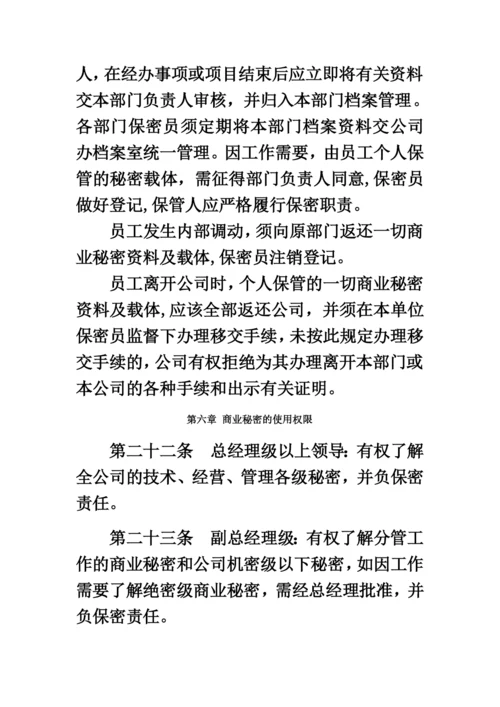 人，在经办事项或项目结束后应立即将有关资料交本部门负责人审核，并归入本部门档案管理。各部门保密员须定期将本部门档案资料交公司办档案室统一管理。因工作需要，由员工个人保管的秘密载体，需征得部门负责人同意，保密员做好登记，保管人应严格履行保密职责。

员工发生内部调动，须向原部门返还一切商业秘密资料及载体，保密员注销登记。

员工离开公司时，个人保管的一切商业秘密资料及载体，应该全部返还公司，并须在本单位保密员监督下办理移交手续，未按此规定办理移交手续的，公司有权拒绝为其办理离开本部门或本公司的各种手续和出示有关证明。

第六章 商业秘密的使用权限

第二十二条 总经理级以上领导：有权了解全公司的技术、经营、管理各级秘密，并负保密责任。

第二十三条 副总经理级：有权了解分管工作的商业秘密和公司机密级以下秘密，如因工作需要了解绝密级商业秘密，需经总经理批准，并负保密责任。